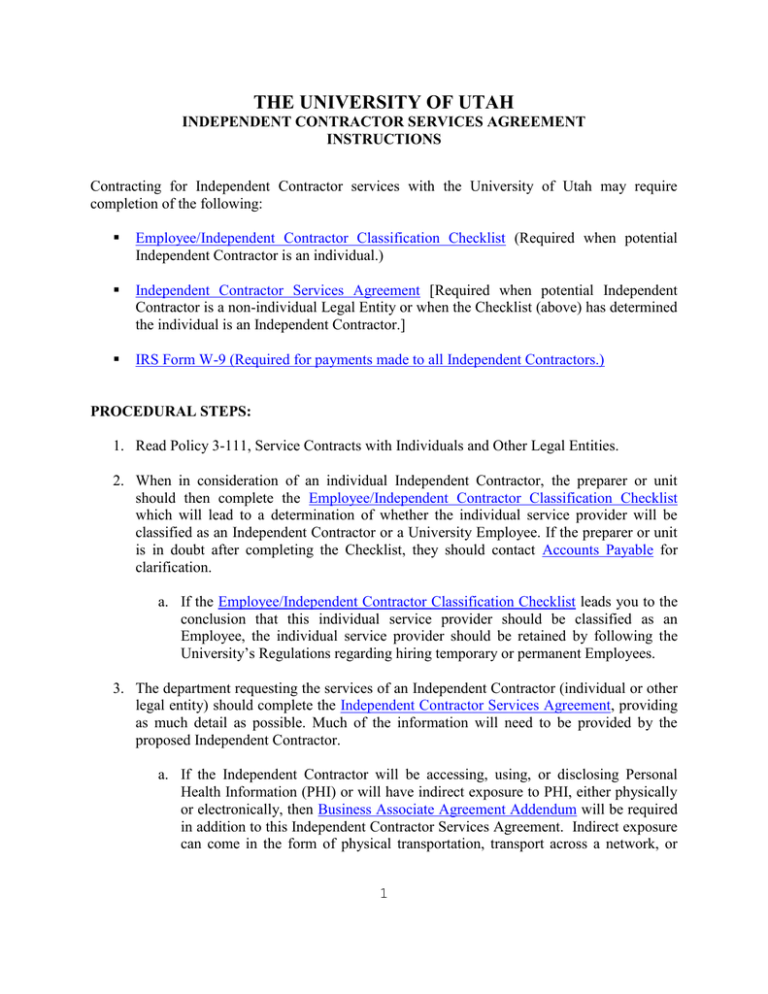 THE UNIVERSITY OF UTAH
INDEPENDENT CONTRACTOR SERVICES AGREEMENT
INSTRUCTIONS

Contracting for Independent Contractor services with the University of Utah may require completion of the following:

▪ Employee/Independent Contractor Classification Checklist (Required when potential Independent Contractor is an individual.)

▪ Independent Contractor Services Agreement [Required when potential Independent Contractor is a non-individual Legal Entity or when the Checklist (above) has determined the individual is an Independent Contractor.]

▪ IRS Form W-9 (Required for payments made to all Independent Contractors.)

PROCEDURAL STEPS:

1. Read Policy 3-111, Service Contracts with Individuals and Other Legal Entities.

2. When in consideration of an individual Independent Contractor, the preparer or unit should then complete the Employee/Independent Contractor Classification Checklist which will lead to a determination of whether the individual service provider will be classified as an Independent Contractor or a University Employee. If the preparer or unit is in doubt after completing the Checklist, they should contact Accounts Payable for clarification.

a. If the Employee/Independent Contractor Classification Checklist leads you to the conclusion that this individual service provider should be classified as an Employee, the individual service provider should be retained by following the University's Regulations regarding hiring temporary or permanent Employees.

3. The department requesting the services of an Independent Contractor (individual or other legal entity) should complete the Independent Contractor Services Agreement, providing as much detail as possible. Much of the information will need to be provided by the proposed Independent Contractor.

a. If the Independent Contractor will be accessing, using, or disclosing Personal Health Information (PHI) or will have indirect exposure to PHI, either physically or electronically, then Business Associate Agreement Addendum will be required in addition to this Independent Contractor Services Agreement. Indirect exposure can come in the form of physical transportation, transport across a network, or

1